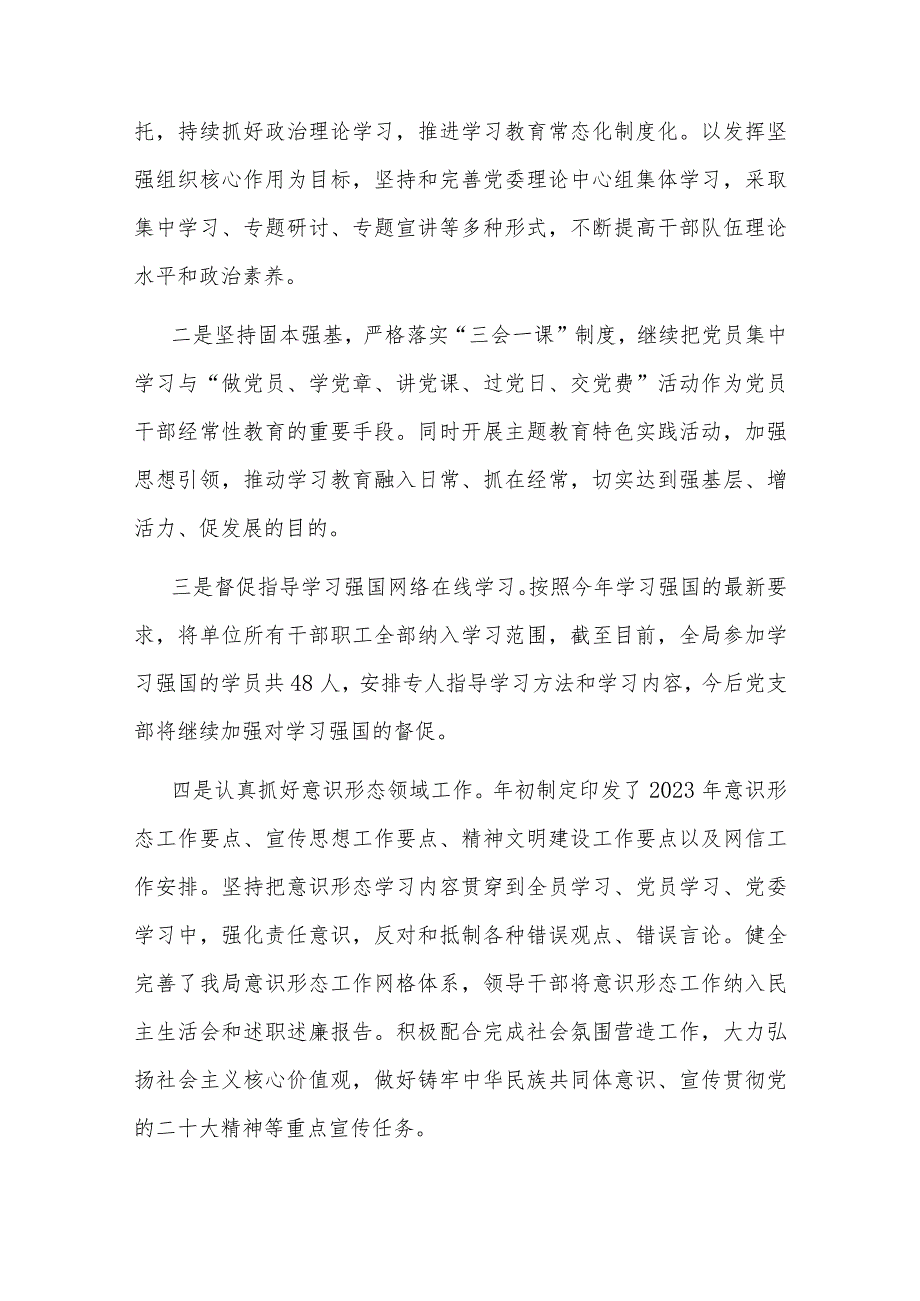 托，持续抓好政治理论学习，推进学习教育常态化制度化。以发挥坚强组织核心作用为目标，坚持和完善党委理论中心组集体学习，采取集中学习、专题研讨、专题宣讲等多种形式，不断提高干部队伍理论水平和政治素养。

二是坚持固本强基，严格落实“三会一课”制度，继续把党员集中学习与“做党员、学党章、讲党课、过党日、交党费”活动作为党员干部经常性教育的重要手段。同时开展主题教育特色实践活动，加强思想引领，推动学习教育融入日常、抓在经常，切实达到强基层、增活力、促发展的目的。

三是督促指导学习强国网络在线学习。按照今年学习强国的最新要求，将单位所有干部职工全部纳入学习范围，截至目前，全局参加学习强国的学员共48人，安排专人指导学习方法和学习内容，今后党支部将继续加强对学习强国的督促。

四是认真抓好意识形态领域工作。年初制定印发了2023年意识形态工作要点、宣传思想工作要点、精神文明建设工作要点以及网信工作安排。坚持把意识形态学习内容贯穿到全员学习、党员学习、党委学习中，强化责任意识，反对和抵制各种错误观点、错误言论。健全完善了我局意识形态工作网格体系，领导干部将意识形态工作纳入民主生活会和述职述廉报告。积极配合完成社会氛围营造工作，大力弘扬社会主义核心价值观，做好铸牢中华民族共同体意识、宣传贯彻党的二十大精神等重点宣传任务。